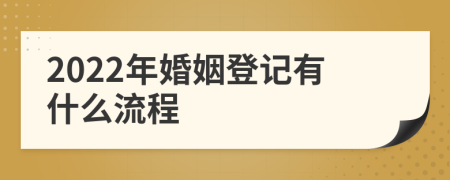 2022年婚姻登记有什么流程